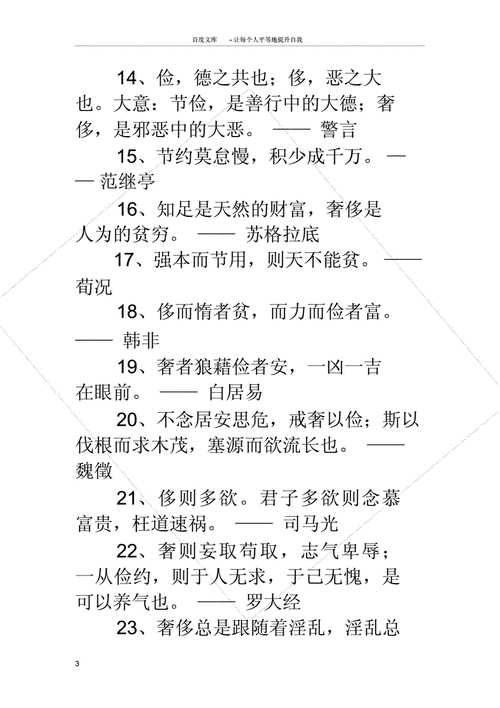 百度文库 - 让每个人平等地提升自我

14、俭，德之共也；侈，恶之大也。大意：节俭，是善行中的大德；奢侈，是邪恶中的大恶。 —— 警言

15、节约莫怠慢，积少成千万。 —— 范继亭

16、知足是天然的财富，奢侈是人为的贫穷。 —— 苏格拉底

17、强本而节用，则天不能贫。 —— 荀况

18、侈而惰者贫，而力而俭者富。 —— 韩非

19、奢者狼藉俭者安，一凶一吉在眼前。 —— 白居易

20、不念居安思危，戒奢以俭；斯以伐根而求木茂，塞源而欲流长也。 —— 魏徵

21、侈则多欲。君子多欲则念慕富贵，枉道速祸。 —— 司马光

22、奢则妄取苟取，志气卑辱；一从俭约，则于人无求，于己无愧，是可以养气也。 —— 罗大经

23、奢侈总是跟随着淫乱，淫乱总

3